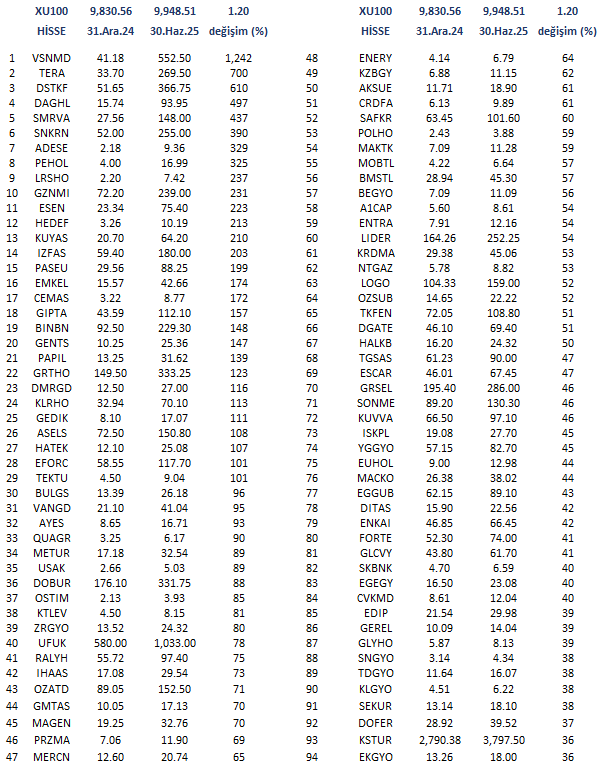 | | XU100 | 9,830.56 | 9,948.51 | 1.20 |
|---|---|---|---|---|
| | HİSSE | 31.Ara.24 | 30.Haz.25 | değişim (%) |
| 1 | VSNMD | 41.18 | 552.50 | 1,242 |
| 2 | TERA | 33.70 | 269.50 | 700 |
| 3 | DSTKF | 51.65 | 366.75 | 610 |
| 4 | DAGHL | 15.74 | 93.95 | 497 |
| 5 | SMRVA | 27.56 | 148.00 | 437 |
| 6 | SNKRN | 52.00 | 255.00 | 390 |
| 7 | ADESE | 2.18 | 9.36 | 329 |
| 8 | PEHOL | 4.00 | 16.99 | 325 |
| 9 | LRSHO | 2.20 | 7.42 | 237 |
| 10 | GZNMI | 72.20 | 239.00 | 231 |
| 11 | ESEN | 23.34 | 75.40 | 223 |
| 12 | HEDEF | 3.26 | 10.19 | 213 |
| 13 | KUYAS | 20.70 | 64.20 | 210 |
| 14 | IZFAS | 59.40 | 180.00 | 203 |
| 15 | PASEU | 29.56 | 88.25 | 199 |
| 16 | EMKEL | 15.57 | 42.66 | 174 |
| 17 | CEMAS | 3.22 | 8.77 | 172 |
| 18 | GIPTA | 43.59 | 112.10 | 157 |
| 19 | BINBN | 92.50 | 229.30 | 148 |
| 20 | GENTS | 10.25 | 25.36 | 147 |
| 21 | PAPIL | 13.25 | 31.62 | 139 |
| 22 | GRTHO | 149.50 | 333.25 | 123 |
| 23 | DMRGD | 12.50 | 27.00 | 116 |
| 24 | KLRHO | 32.94 | 70.10 | 113 |
| 25 | GEDIK | 8.10 | 17.07 | 111 |
| 26 | ASELS | 72.50 | 150.80 | 108 |
| 27 | HATEK | 12.10 | 25.08 | 107 |
| 28 | EFORC | 58.55 | 117.70 | 101 |
| 29 | TEKTU | 4.50 | 9.04 | 101 |
| 30 | BULGS | 13.39 | 26.18 | 96 |
| 31 | VANGD | 21.10 | 41.04 | 95 |
| 32 | AYES | 8.65 | 16.71 | 93 |
| 33 | QUAGR | 3.25 | 6.17 | 90 |
| 34 | METUR | 17.18 | 32.54 | 89 |
| 35 | USAK | 2.66 | 5.03 | 89 |
| 36 | DOBUR | 176.10 | 331.75 | 88 |
| 37 | OSTIM | 2.13 | 3.93 | 85 |
| 38 | KTLEV | 4.50 | 8.15 | 81 |
| 39 | ZRGYO | 13.52 | 24.32 | 80 |
| 40 | UFUK | 580.00 | 1,033.00 | 78 |
| 41 | RALYH | 55.72 | 97.40 | 75 |
| 42 | IHAAS | 17.08 | 29.54 | 73 |
| 43 | OZATD | 89.05 | 152.50 | 71 |
| 44 | GMTAS | 10.05 | 17.13 | 70 |
| 45 | MAGEN | 19.25 | 32.76 | 70 |
| 46 | PRZMA | 7.06 | 11.90 | 69 |
| 47 | MERCN | 12.60 | 20.74 | 65 |

| | XU100 | 9,830.56 | 9,948.51 | 1.20 |
|---|---|---|---|---|
| | HİSSE | 31.Ara.24 | 30.Haz.25 | değişim (%) |
| 48 | ENERY | 4.14 | 6.79 | 64 |
| 49 | KZBGY | 6.88 | 11.15 | 62 |
| 50 | AKSUE | 11.71 | 18.90 | 61 |
| 51 | CRDFA | 6.13 | 9.89 | 61 |
| 52 | SAFKR | 63.45 | 101.60 | 60 |
| 53 | POLHO | 2.43 | 3.88 | 59 |
| 54 | MAKTK | 7.09 | 11.28 | 59 |
| 55 | MOBTL | 4.22 | 6.64 | 57 |
| 56 | BMSTL | 28.94 | 45.30 | 57 |
| 57 | BEGYO | 7.09 | 11.09 | 56 |
| 58 | A1CAP | 5.60 | 8.61 | 54 |
| 59 | ENTRA | 7.91 | 12.16 | 54 |
| 60 | LIDER | 164.26 | 252.25 | 54 |
| 61 | KRDMA | 29.38 | 45.06 | 53 |
| 62 | NTGAZ | 5.78 | 8.82 | 53 |
| 63 | LOGO | 104.33 | 159.00 | 52 |
| 64 | OZSUB | 14.65 | 22.22 | 52 |
| 65 | TKFEN | 72.05 | 108.80 | 51 |
| 66 | DGATE | 46.10 | 69.40 | 51 |
| 67 | HALKB | 16.20 | 24.32 | 50 |
| 68 | TGSAS | 61.23 | 90.00 | 47 |
| 69 | ESCAR | 46.01 | 67.45 | 47 |
| 70 | GRSEL | 195.40 | 286.00 | 46 |
| 71 | SONME | 89.20 | 130.30 | 46 |
| 72 | KUVVA | 66.50 | 97.10 | 46 |
| 73 | ISKPL | 19.08 | 27.70 | 45 |
| 74 | YGGYO | 57.15 | 82.70 | 45 |
| 75 | EUHOL | 9.00 | 12.98 | 44 |
| 76 | MACKO | 26.38 | 38.02 | 44 |
| 77 | EGGUB | 62.15 | 89.10 | 43 |
| 78 | DITAS | 15.90 | 22.56 | 42 |
| 79 | ENKAI | 46.85 | 66.45 | 42 |
| 80 | FORTE | 52.30 | 74.00 | 41 |
| 81 | GLCVY | 43.80 | 61.70 | 41 |
| 82 | SKBNK | 4.70 | 6.59 | 40 |
| 83 | EGEGY | 16.50 | 23.08 | 40 |
| 84 | CVKMD | 8.61 | 12.04 | 40 |
| 85 | EDIP | 21.54 | 29.98 | 39 |
| 86 | GEREL | 10.09 | 14.04 | 39 |
| 87 | GLYHO | 5.87 | 8.13 | 39 |
| 88 | SNGYO | 3.14 | 4.34 | 38 |
| 89 | TDGYO | 11.64 | 16.07 | 38 |
| 90 | KLGYO | 4.51 | 6.22 | 38 |
| 91 | SEKUR | 13.14 | 18.10 | 38 |
| 92 | DOFER | 28.92 | 39.52 | 37 |
| 93 | KSTUR | 2,790.38 | 3,797.50 | 36 |
| 94 | EKGYO | 13.26 | 18.00 | 36 |